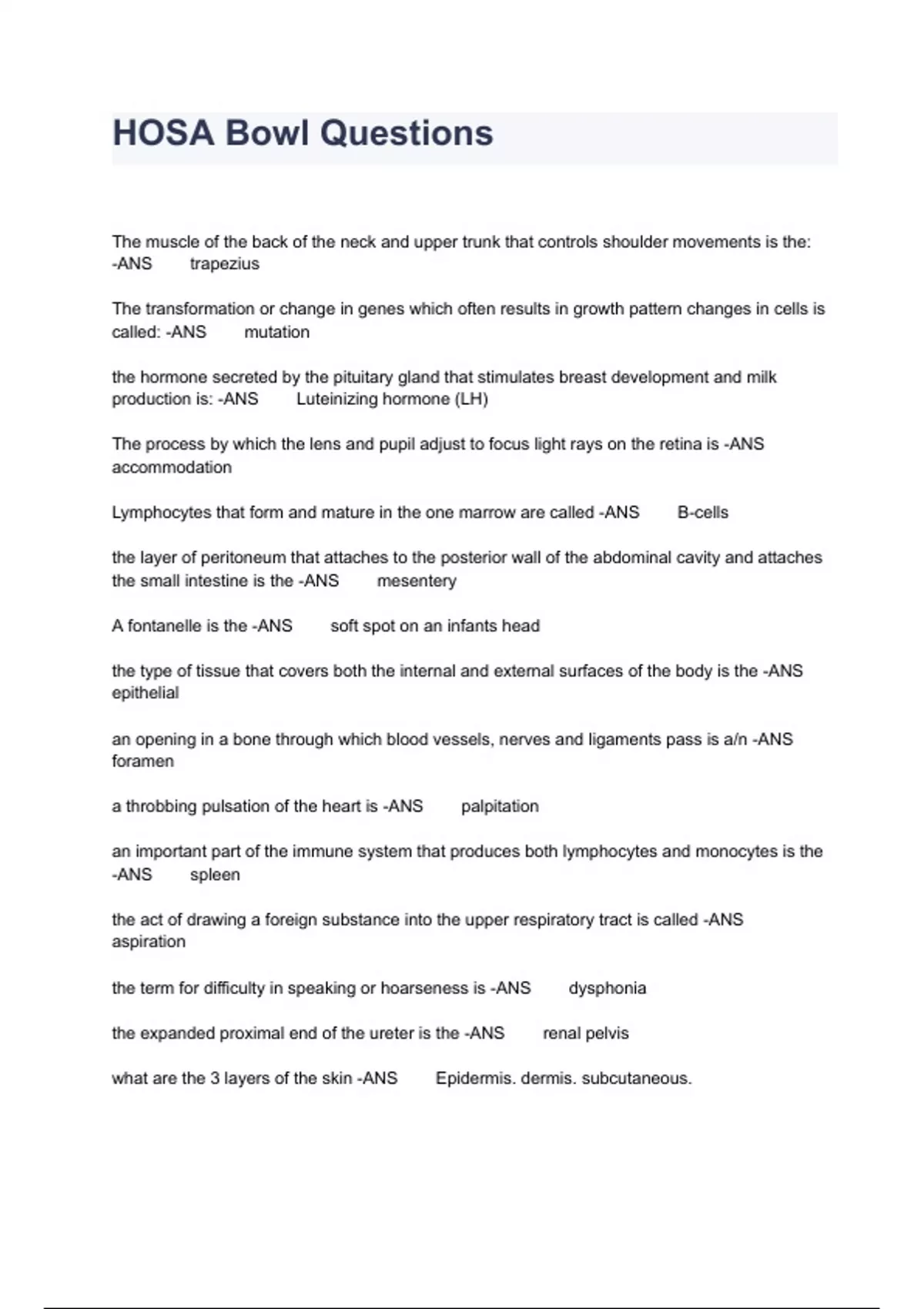 HOSA Bowl Questions

The muscle of the back of the neck and upper trunk that controls shoulder movements is the: -ANS trapezius

The transformation or change in genes which often results in growth pattern changes in cells is called: -ANS mutation

the hormone secreted by the pituitary gland that stimulates breast development and milk production is: -ANS Luteinizing hormone (LH)

The process by which the lens and pupil adjust to focus light rays on the retina is -ANS accommodation

Lymphocytes that form and mature in the one marrow are called -ANS B-cells

the layer of peritoneum that attaches to the posterior wall of the abdominal cavity and attaches the small intestine is the -ANS mesentery

A fontanelle is the -ANS soft spot on an infants head

the type of tissue that covers both the internal and external surfaces of the body is the -ANS epithelial

an opening in a bone through which blood vessels, nerves and ligaments pass is a/n -ANS foramen

a throbbing pulsation of the heart is -ANS palpitation

an important part of the immune system that produces both lymphocytes and monocytes is the -ANS spleen

the act of drawing a foreign substance into the upper respiratory tract is called -ANS aspiration

the term for difficulty in speaking or hoarseness is -ANS dysphonia

the expanded proximal end of the ureter is the -ANS renal pelvis

what are the 3 layers of the skin -ANS Epidermis. dermis. subcutaneous.